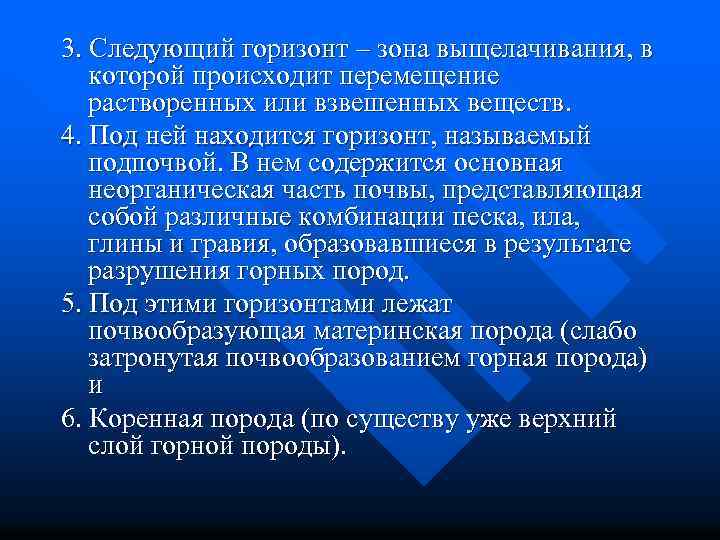 3. Следующий горизонт – зона выщелачивания, в которой происходит перемещение растворенных или взвешенных веществ.

4. Под ней находится горизонт, называемый подпочвой. В нем содержится основная неорганическая часть почвы, представляющая собой различные комбинации песка, ила, глины и гравия, образовавшиеся в результате разрушения горных пород.

5. Под этими горизонтами лежат почвообразующая материнская порода (слабо затронутая почвообразованием горная порода) и

6. Коренная порода (по существу уже верхний слой горной породы).